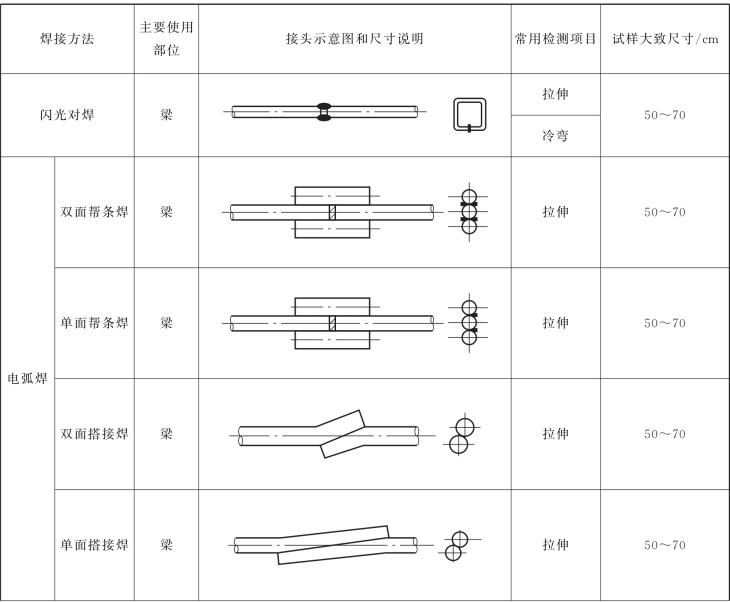 | 焊接方法 | | 主要使用部位 | 接头示意图和尺寸说明 | 常用检测项目 | 试样大致尺寸/cm |
|---|---|---|---|---|---|
| 闪光对焊 | | 梁 | | 拉伸 | 50～70 |
| | | | | 冷弯 | |
| 电弧焊 | 双面帮条焊 | 梁 | | 拉伸 | 50～70 |
| | 单面帮条焊 | 梁 | | 拉伸 | 50～70 |
| | 双面搭接焊 | 梁 | | 拉伸 | 50～70 |
| | 单面搭接焊 | 梁 | | 拉伸 | 50～70 |